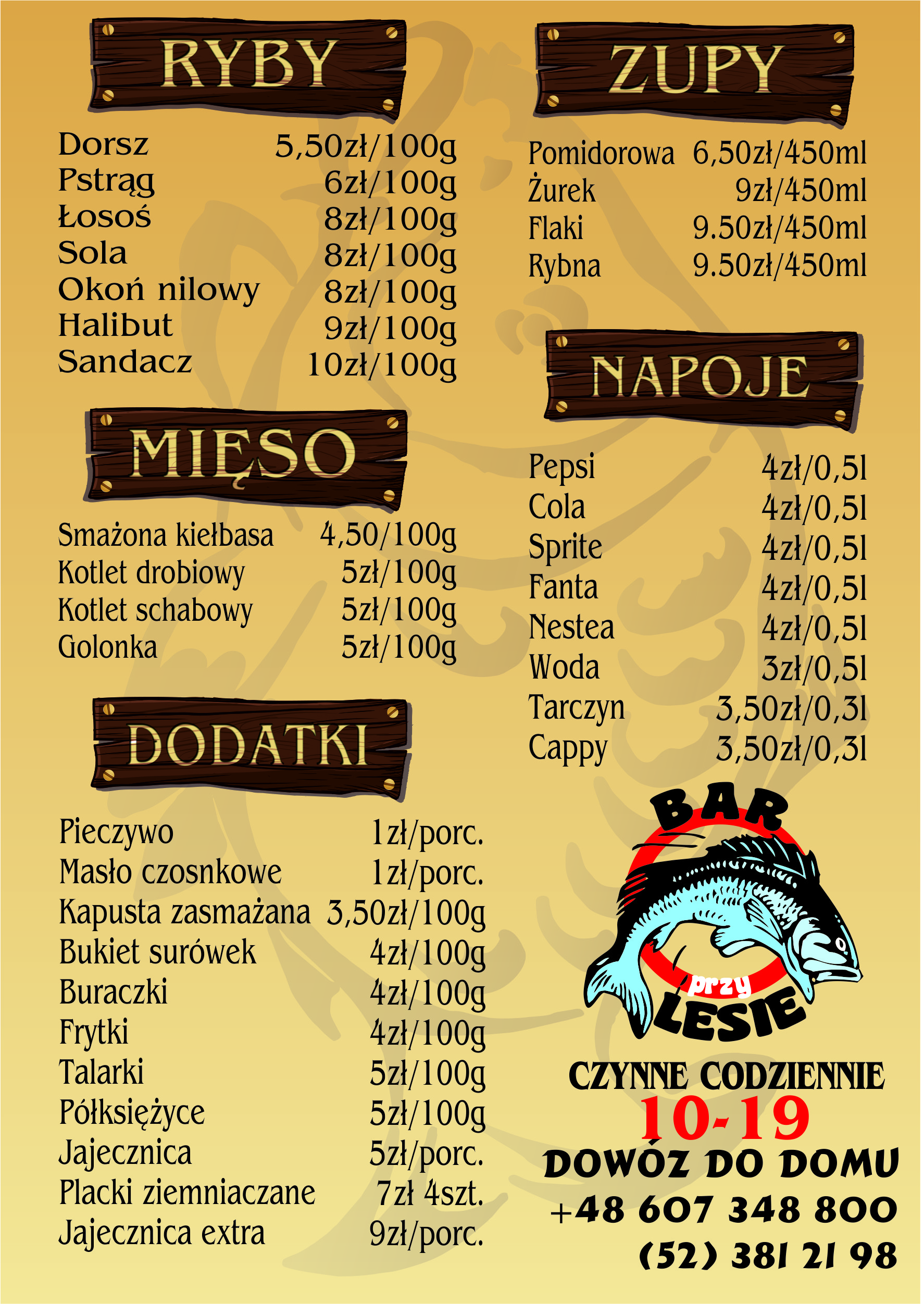 RYBY

Dorsz 5,50zł/100g
Pstrąg 6zł/100g
Łosoś 8zł/100g
Sola 8zł/100g
Okoń nilowy 8zł/100g
Halibut 9zł/100g
Sandacz 10zł/100g

MIĘSO

Smażona kiełbasa 4,50/100g
Kotlet drobiowy 5zł/100g
Kotlet schabowy 5zł/100g
Golonka 5zł/100g

DODATKI

Pieczywo 1zł/porc.
Masło czosnkowe 1zł/porc.
Kapusta zasmażana 3,50zł/100g
Bukiet surówek 4zł/100g
Buraczki 4zł/100g
Frytki 4zł/100g
Talarki 5zł/100g
Półksiężyce 5zł/100g
Jajecznica 5zł/porc.
Placki ziemniaczane 7zł 4szt.
Jajecznica extra 9zł/porc.

ZUPY

Pomidorowa 6,50zł/450ml
Żurek 9zł/450ml
Flaki 9.50zł/450ml
Rybna 9.50zł/450ml

NAPOJE

Pepsi 4zł/0,5l
Cola 4zł/0,5l
Sprite 4zł/0,5l
Fanta 4zł/0,5l
Nestea 4zł/0,5l
Woda 3zł/0,5l
Tarczyn 3,50zł/0,3l
Cappy 3,50zł/0,3l

BAR
przy
LESIE

CZYNNE CODZIENNIE
10-19
DOWÓZ DO DOMU
+48 607 348 800
(52) 381 21 98